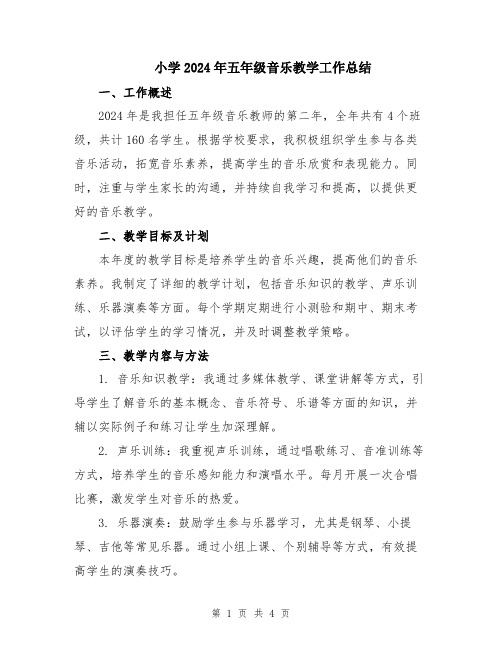 小学2024年五年级音乐教学工作总结

一、工作概述

2024年是我担任五年级音乐教师的第二年，全年共有4个班级，共计160名学生。根据学校要求，我积极组织学生参与各类音乐活动，拓宽音乐素养，提高学生的音乐欣赏和表现能力。同时，注重与学生家长的沟通，并持续自我学习和提高，以提供更好的音乐教学。

二、教学目标及计划

本年度的教学目标是培养学生的音乐兴趣，提高他们的音乐素养。我制定了详细的教学计划，包括音乐知识的教学、声乐训练、乐器演奏等方面。每个学期定期进行小测验和期中、期末考试，以评估学生的学习情况，并及时调整教学策略。

三、教学内容与方法

1. 音乐知识教学：我通过多媒体教学、课堂讲解等方式，引导学生了解音乐的基本概念、音乐符号、乐谱等方面的知识，并辅以实际例子和练习让学生加深理解。

2. 声乐训练：我重视声乐训练，通过唱歌练习、音准训练等方式，培养学生的音乐感知能力和演唱水平。每月开展一次合唱比赛，激发学生对音乐的热爱。

3. 乐器演奏：鼓励学生参与乐器学习，尤其是钢琴、小提琴、吉他等常见乐器。通过小组上课、个别辅导等方式，有效提高学生的演奏技巧。

第 1 页 共 4 页